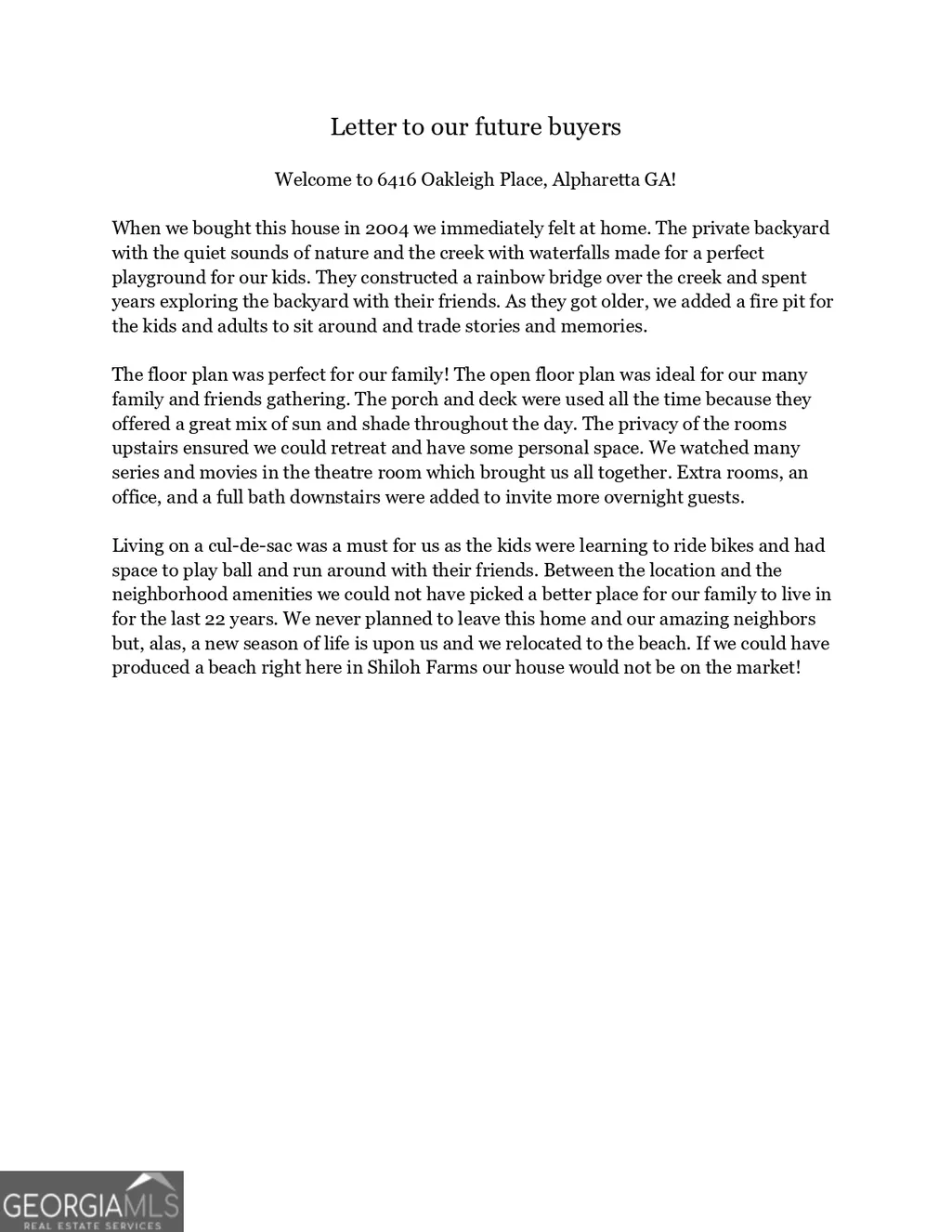 Letter to our future buyers

Welcome to 6416 Oakleigh Place, Alpharetta GA!

When we bought this house in 2004 we immediately felt at home. The private backyard with the quiet sounds of nature and the creek with waterfalls made for a perfect playground for our kids. They constructed a rainbow bridge over the creek and spent years exploring the backyard with their friends. As they got older, we added a fire pit for the kids and adults to sit around and trade stories and memories.

The floor plan was perfect for our family! The open floor plan was ideal for our many family and friends gathering. The porch and deck were used all the time because they offered a great mix of sun and shade throughout the day. The privacy of the rooms upstairs ensured we could retreat and have some personal space. We watched many series and movies in the theatre room which brought us all together. Extra rooms, an office, and a full bath downstairs were added to invite more overnight guests.

Living on a cul-de-sac was a must for us as the kids were learning to ride bikes and had space to play ball and run around with their friends. Between the location and the neighborhood amenities we could not have picked a better place for our family to live in for the last 22 years. We never planned to leave this home and our amazing neighbors but, alas, a new season of life is upon us and we relocated to the beach. If we could have produced a beach right here in Shiloh Farms our house would not be on the market!

GEORGIAMLS
REAL ESTATE SERVICES